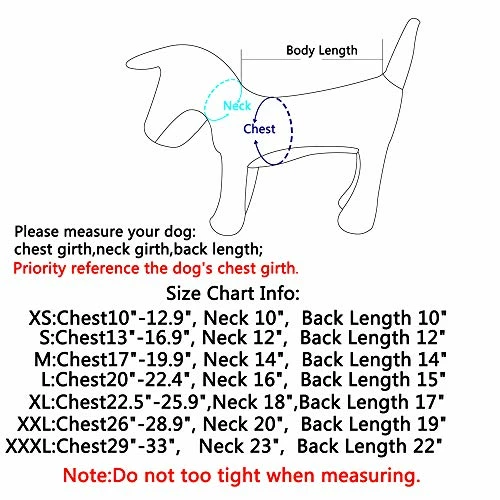 Body Length
Neck
Chest

Please measure your dog:
chest girth,neck girth,back length;
Priority reference the dog's chest girth.

Size Chart Info:
XS:Chest10"-12.9", Neck 10", Back Length 10"
S:Chest13"-16.9", Neck 12", Back Length 12"
M:Chest17"-19.9", Neck 14", Back Length 14"
L:Chest20"-22.4", Neck 16", Back Length 15"
XL:Chest22.5"-25.9",Neck 18",Back Length 17"
XXL:Chest26"-28.9", Neck 20", Back Length 19"
XXXL:Chest29"-33", Neck 23", Back Length 22"

Note:Do not too tight when measuring.